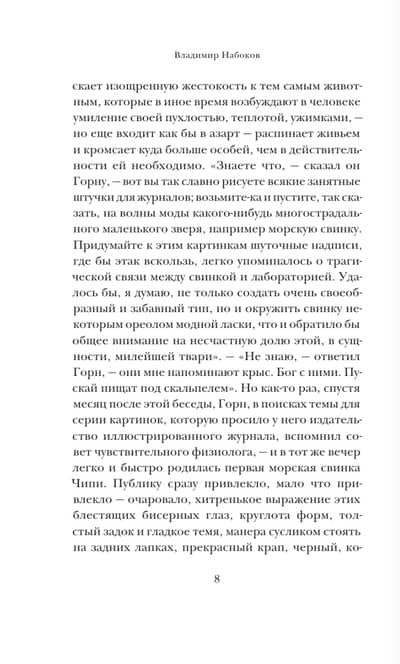 Владимир Набоков

скает изощренную жестокость к тем самым животным, которые в иное время возбуждают в человеке умиление своей пухлостью, теплотой, ужимками, — но еще входит как бы в азарт — распинает живьем и кромсает куда больше особей, чем в действительности ей необходимо. «Знаете что, — сказал он Горну, — вот вы так славно рисуете всякие занятные штучки для журналов; возьмите-ка и пустите, так сказать, на волны моды какого-нибудь многострадального маленького зверя, например морскую свинку. Придумайте к этим картинкам шуточные надписи, где бы этак вскользь, легко упоминалось о трагической связи между свинкой и лабораторией. Удалось бы, я думаю, не только создать очень своеобразный и забавный тип, но и окружить свинку некоторым ореолом модной ласки, что и обратило бы общее внимание на несчастную долю этой, в сущности, милейшей твари». — «Не знаю, — ответил Горн, — они мне напоминают крыс. Бог с ними. Пускай пищат под скальпелем». Но как-то раз, спустя месяц после этой беседы, Горн, в поисках темы для серии картинок, которую просило у него издательство иллюстрированного журнала, вспомнил совет чувствительного физиолога, — и в тот же вечер легко и быстро родилась первая морская свинка Чипи. Публику сразу привлекло, мало что привлекло — очаровало, хитренькое выражение этих блестящих бисерных глаз, круглота форм, толстый задок и гладкое темя, манера сусликом стоять на задних лапках, прекрасный крап, черный, ко-

8